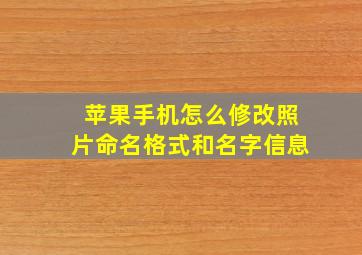 苹果手机怎么修改照片命名格式和名字信息